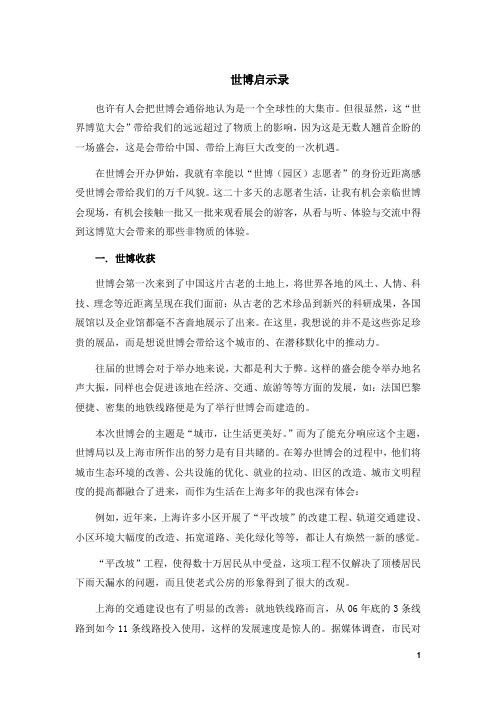 世博启示录

也许有人会把世博会通俗地认为是一个全球性的大集市。但很显然，这“世界博览大会”带给我们的远远超过了物质上的影响，因为这是无数人翘首企盼的一场盛会，这是会带给中国、带给上海巨大改变的一次机遇。

在世博会开办伊始，我就有幸能以“世博（园区）志愿者”的身份近距离感受世博会带给我们的万千风貌。这二十多天的志愿者生活，让我有机会亲临世博会现场，有机会接触一批又一批来观看展会的游客，从看与听、体验与交流中得到这博览大会带来的那些非物质的体验。

一. 世博收获

世博会第一次来到了中国这片古老的土地上，将世界各地的风土、人情、科技、理念等近距离呈现在我们面前：从古老的艺术珍品到新兴的科研成果，各国展馆以及企业馆都毫不吝啬地展示了出来。在这里，我想说的并不是这些弥足珍贵的展品，而是想说世博会带给这个城市的、在潜移默化中的推动力。

往届的世博会对于举办地来说，大都是利大于弊。这样的盛会能令举办地名声大振，同样也会促进该地在经济、交通、旅游等等方面的发展，如：法国巴黎便捷、密集的地铁线路便是为了举行世博会而建造的。

本次世博会的主题是“城市，让生活更美好。”而为了能充分响应这个主题，世博局以及上海市所作出的努力是有目共睹的。在筹办世博会的过程中，他们将城市生态环境的改善、公共设施的优化、就业的拉动、旧区的改造、城市文明程度的提高都融合了进来，而作为生活在上海多年的我也深有体会：

例如，近年来，上海许多小区开展了“平改坡”的改建工程、轨道交通建设、小区环境大幅度的改造、拓宽道路、美化绿化等等，都让人有焕然一新的感觉。

“平改坡”工程，使得数十万居民从中受益，这项工程不仅解决了顶楼居民下雨天漏水的问题，而且使老式公房的形象得到了很大的改观。

上海的交通建设也有了明显的改善：就地铁线路而言，从 06 年底的 3 条线路到如今 11 条线路投入使用，这样的发展速度是惊人的。据媒体调查，市民对

1